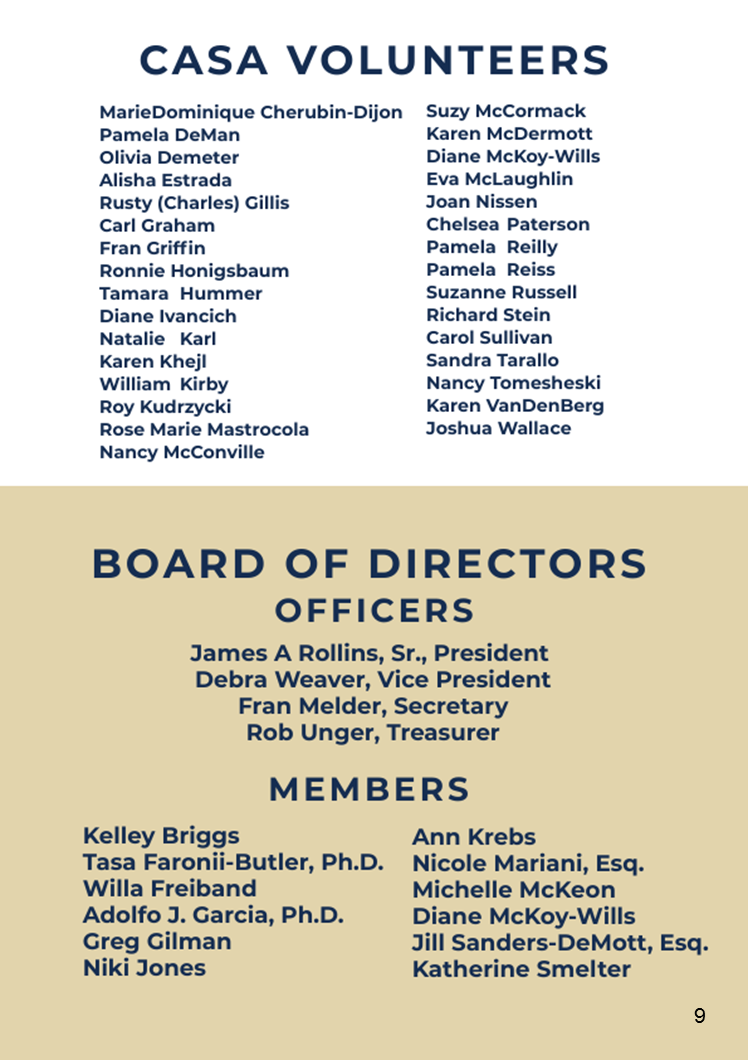 CASA VOLUNTEERS

MarieDominique Cherubin-Dijon
Pamela DeMan
Olivia Demeter
Alisha Estrada
Rusty (Charles) Gillis
Carl Graham
Fran Griffin
Ronnie Honigsbaum
Tamara Hummer
Diane Ivancich
Natalie Karl
Karen Khejl
William Kirby
Roy Kudrzycki
Rose Marie Mastrocola
Nancy McConville

Suzy McCormack
Karen McDermott
Diane McKoy-Wills
Eva McLaughlin
Joan Nissen
Chelsea Paterson
Pamela Reilly
Pamela Reiss
Suzanne Russell
Richard Stein
Carol Sullivan
Sandra Tarallo
Nancy Tomesheski
Karen VanDenBerg
Joshua Wallace

BOARD OF DIRECTORS
OFFICERS

James A Rollins, Sr., President
Debra Weaver, Vice President
Fran Melder, Secretary
Rob Unger, Treasurer

MEMBERS

Kelley Briggs
Tasa Faronii-Butler, Ph.D.
Willa Freiband
Adolfo J. Garcia, Ph.D.
Greg Gilman
Niki Jones

Ann Krebs
Nicole Mariani, Esq.
Michelle McKeon
Diane McKoy-Wills
Jill Sanders-DeMott, Esq.
Katherine Smelter

9